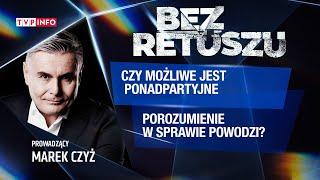 TVP INFO

BEZ RETUSZU

CZY MOŻLIWE JEST PONADPARTYJNE

POROZUMIENIE W SPRAWIE POWODZI?

PROWADZĄCY
MAREK CZYŻ